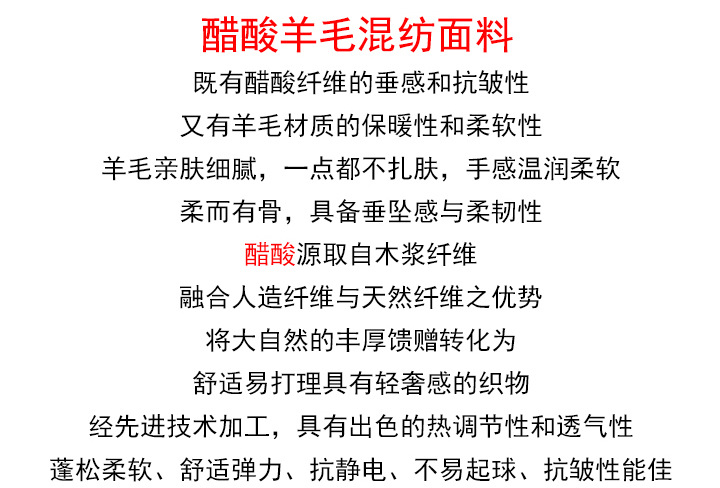 醋酸羊毛混纺面料

既有醋酸纤维的垂感和抗皱性

又有羊毛材质的保暖性和柔软性

羊毛亲肤细腻，一点都不扎肤，手感温润柔软

柔而有骨，具备垂坠感与柔韧性

醋酸源取自木浆纤维

融合人造纤维与天然纤维之优势

将大自然的丰厚馈赠转化为

舒适易打理具有轻奢感的织物

经先进技术加工，具有出色的热调节性和透气性

蓬松柔软、舒适弹力、抗静电、不易起球、抗皱性能佳